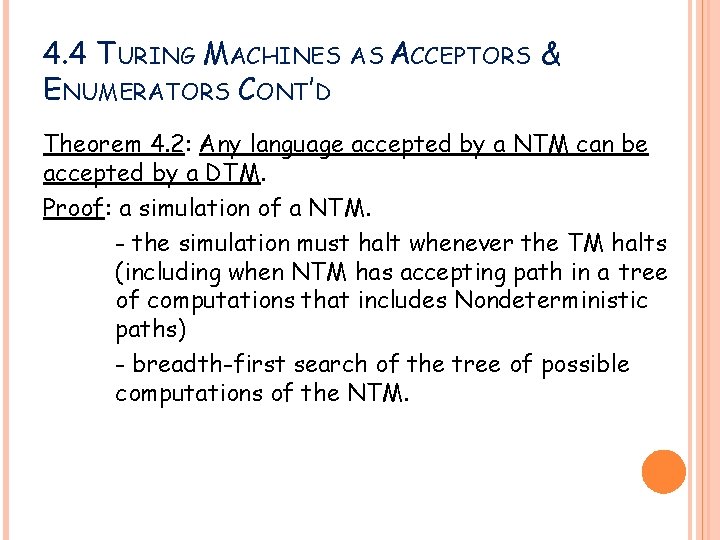 4.4 TURING MACHINES AS ACCEPTORS & ENUMERATORS CONT'D

Theorem 4.2: Any language accepted by a NTM can be accepted by a DTM.

Proof: a simulation of a NTM.

- the simulation must halt whenever the TM halts (including when NTM has accepting path in a tree of computations that includes Nondeterministic paths)

- breadth-first search of the tree of possible computations of the NTM.